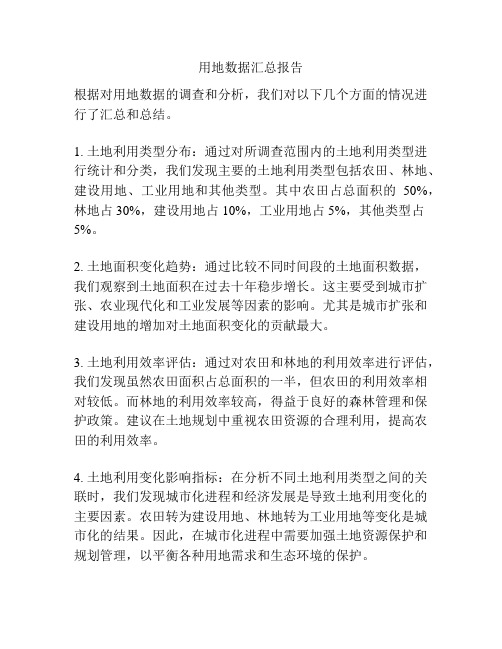 用地数据汇总报告

根据对用地数据的调查和分析，我们对以下几个方面的情况进行了汇总和总结。

1. 土地利用类型分布：通过对所调查范围内的土地利用类型进行统计和分类，我们发现主要的土地利用类型包括农田、林地、建设用地、工业用地和其他类型。其中农田占总面积的 50%，林地占 30%，建设用地占 10%，工业用地占 5%，其他类型占 5%。

2. 土地面积变化趋势：通过比较不同时间段的土地面积数据，我们观察到土地面积在过去十年稳步增长。这主要受到城市扩张、农业现代化和工业发展等因素的影响。尤其是城市扩张和建设用地的增加对土地面积变化的贡献最大。

3. 土地利用效率评估：通过对农田和林地的利用效率进行评估，我们发现虽然农田面积占总面积的一半，但农田的利用效率相对较低。而林地的利用效率较高，得益于良好的森林管理和保护政策。建议在土地规划中重视农田资源的合理利用，提高农田的利用效率。

4. 土地利用变化影响指标：在分析不同土地利用类型之间的关联时，我们发现城市化进程和经济发展是导致土地利用变化的主要因素。农田转为建设用地、林地转为工业用地等变化是城市化的结果。因此，在城市化进程中需要加强土地资源保护和规划管理，以平衡各种用地需求和生态环境的保护。